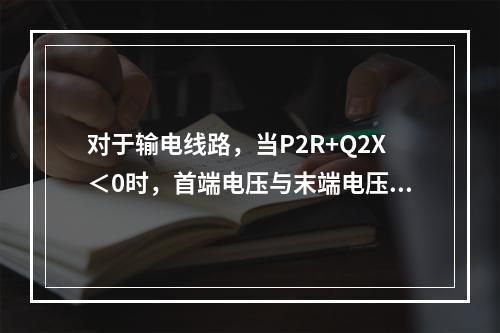 对于输电线路，当P2R+Q2X＜0时，首端电压与末端电压...